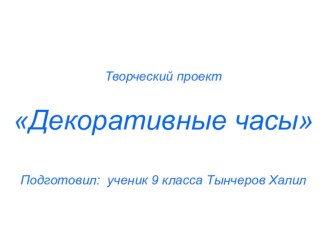 Творческий проект

«Декоративные часы»

Подготовил: ученик 9 класса Тынчеров Халил